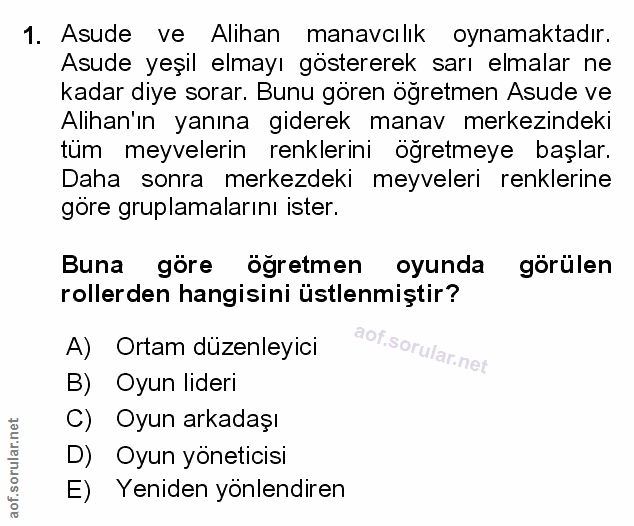 1. Asude ve Alihan manavcılık oynamaktadır. Asude yeşil elmayı göstererek sarı elmalar ne kadar diye sorar. Bunu gören öğretmen Asude ve Alihan'ın yanına giderek manav merkezindeki tüm meyvelerin renklerini öğretmeye başlar. Daha sonra merkezdeki meyveleri renklerine göre gruplamalarını ister.

Buna göre öğretmen oyunda görülen rollerden hangisini üstlenmiştir?

aof.sorular.net

A) Ortam düzenleyici
B) Oyun lideri
C) Oyun arkadaşı
D) Oyun yöneticisi
E) Yeniden yönlendiren

aof.sorular.net